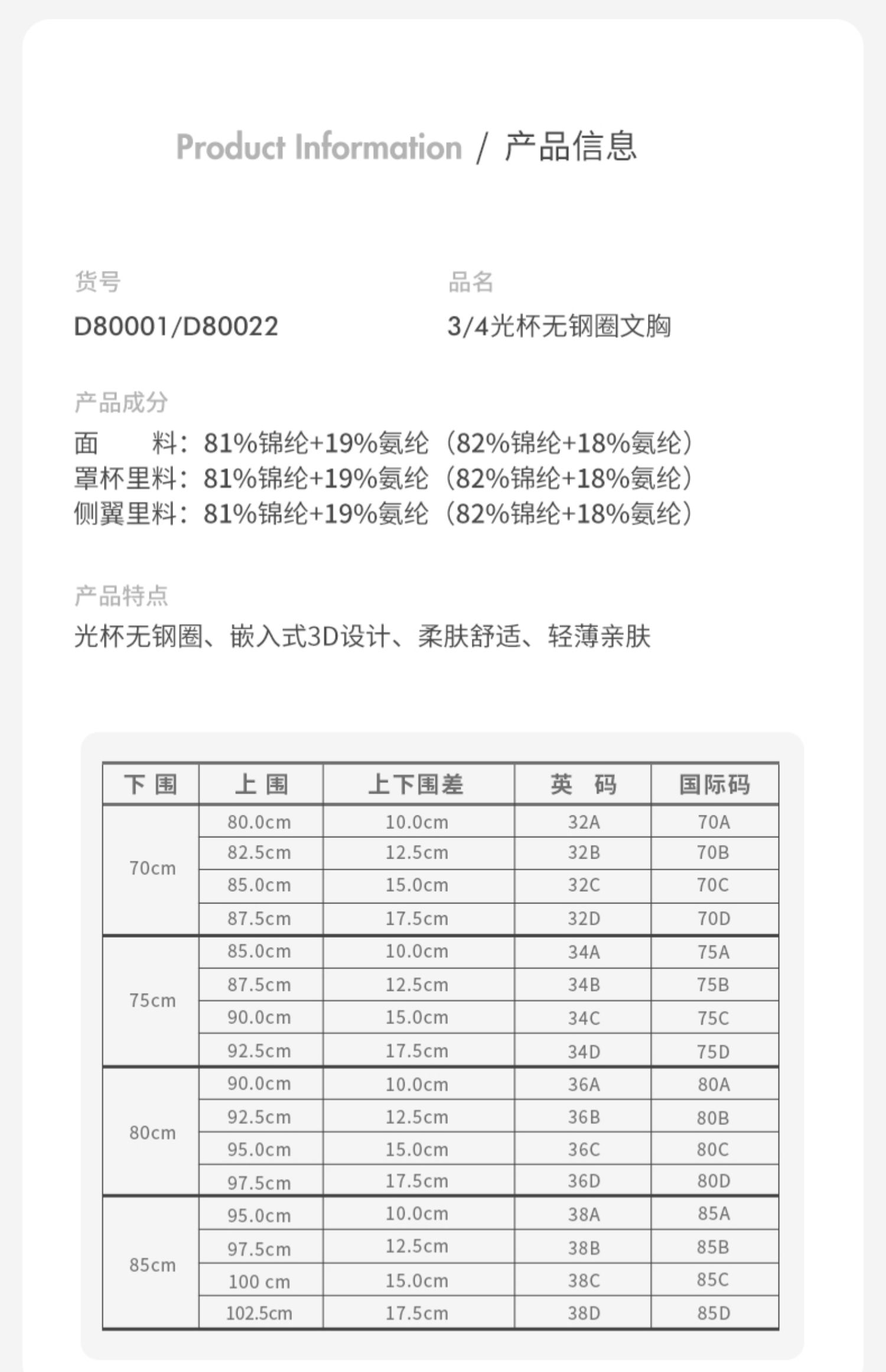 Product Information / 产品信息

货号
D80001/D80022

品名
3/4光杯无钢圈文胸

产品成分
面　　料：81%锦纶+19%氨纶（82%锦纶+18%氨纶）
罩杯里料：81%锦纶+19%氨纶（82%锦纶+18%氨纶）
侧翼里料：81%锦纶+19%氨纶（82%锦纶+18%氨纶）

产品特点
光杯无钢圈、嵌入式3D设计、柔肤舒适、轻薄亲肤

| 下 围 | 上 围 | 上下围差 | 英　码 | 国际码 |
|---|---|---|---|---|
| 70cm | 80.0cm | 10.0cm | 32A | 70A |
| | 82.5cm | 12.5cm | 32B | 70B |
| | 85.0cm | 15.0cm | 32C | 70C |
| | 87.5cm | 17.5cm | 32D | 70D |
| 75cm | 85.0cm | 10.0cm | 34A | 75A |
| | 87.5cm | 12.5cm | 34B | 75B |
| | 90.0cm | 15.0cm | 34C | 75C |
| | 92.5cm | 17.5cm | 34D | 75D |
| 80cm | 90.0cm | 10.0cm | 36A | 80A |
| | 92.5cm | 12.5cm | 36B | 80B |
| | 95.0cm | 15.0cm | 36C | 80C |
| | 97.5cm | 17.5cm | 36D | 80D |
| 85cm | 95.0cm | 10.0cm | 38A | 85A |
| | 97.5cm | 12.5cm | 38B | 85B |
| | 100 cm | 15.0cm | 38C | 85C |
| | 102.5cm | 17.5cm | 38D | 85D |